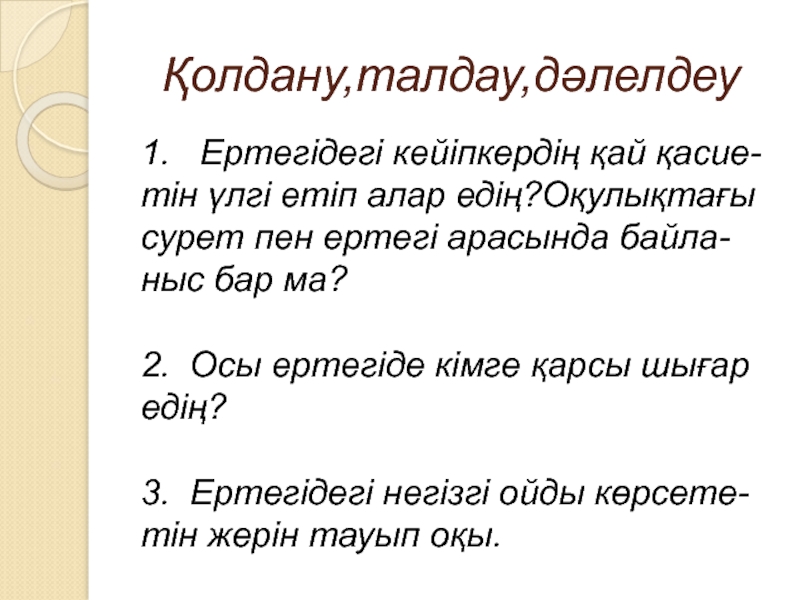 Қолдану,талдау,дәлелдеу

1. Ертегідегі кейіпкердің қай қасиетін үлгі етіп алар едің?Оқулықтағы сурет пен ертегі арасында байланыс бар ма?

2. Осы ертегіде кімге қарсы шығар едің?

3. Ертегідегі негізгі ойды көрсететін жерін тауып оқы.